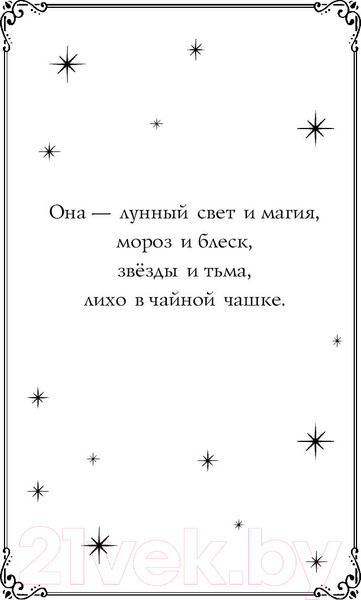 Она — лунный свет и магия,
мороз и блеск,
звёзды и тьма,
лихо в чайной чашке.

21vek.by